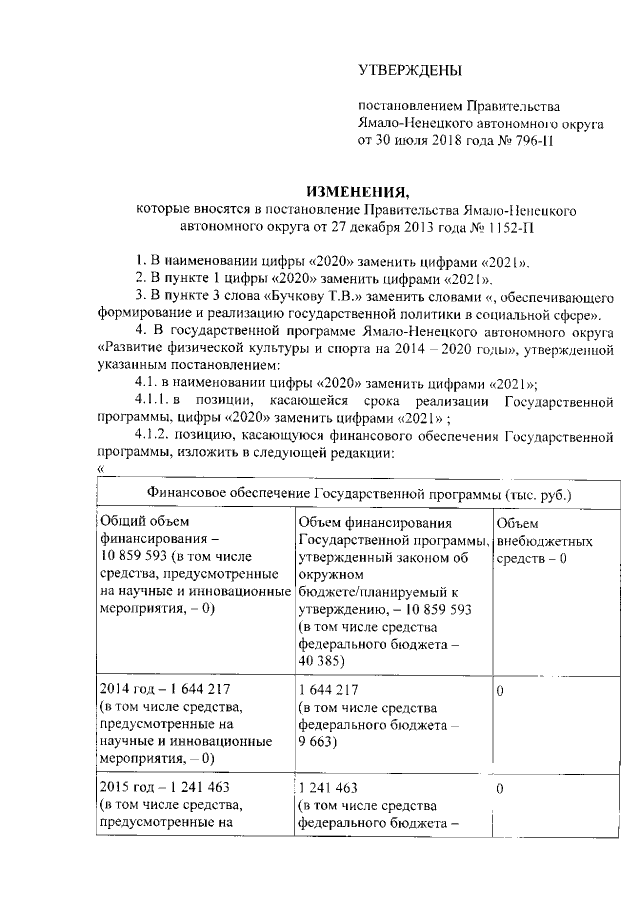 УТВЕРЖДЕНЫ

постановлением Правительства Ямало-Ненецкого автономного округа от 30 июля 2018 года № 796-П

ИЗМЕНЕНИЯ,
которые вносятся в постановление Правительства Ямало-Ненецкого автономного округа от 27 декабря 2013 года № 1152-П

1. В наименовании цифры «2020» заменить цифрами «2021».
2. В пункте 1 цифры «2020» заменить цифрами «2021».
3. В пункте 3 слова «Бучкову Т.В.» заменить словами «, обеспечивающего формирование и реализацию государственной политики в социальной сфере».
4. В государственной программе Ямало-Ненецкого автономного округа «Развитие физической культуры и спорта на 2014 – 2020 годы», утвержденной указанным постановлением:
4.1. в наименовании цифры «2020» заменить цифрами «2021»;
4.1.1. в позиции, касающейся срока реализации Государственной программы, цифры «2020» заменить цифрами «2021» ;
4.1.2. позицию, касающуюся финансового обеспечения Государственной программы, изложить в следующей редакции:
«

| Финансовое обеспечение Государственной программы (тыс. руб.) | | |
|---|---|---|
| Общий объем финансирования – 10 859 593 (в том числе средства, предусмотренные на научные и инновационные мероприятия, – 0) | Объем финансирования Государственной программы, утвержденный законом об окружном бюджете/планируемый к утверждению, – 10 859 593 (в том числе средства федерального бюджета – 40 385) | Объем внебюджетных средств – 0 |
| 2014 год – 1 644 217 (в том числе средства, предусмотренные на научные и инновационные мероприятия, – 0) | 1 644 217 (в том числе средства федерального бюджета – 9 663) | 0 |
| 2015 год – 1 241 463 (в том числе средства, предусмотренные на | 1 241 463 (в том числе средства федерального бюджета – | 0 |